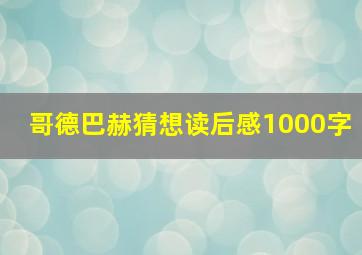 哥德巴赫猜想读后感1000字